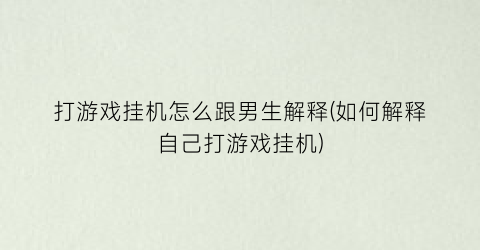 打游戏挂机怎么跟男生解释(如何解释自己打游戏挂机)